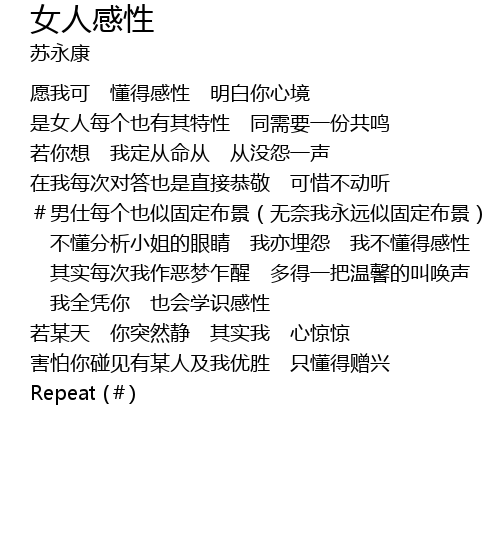 女人感性
苏永康

愿我可　懂得感性　明白你心境
是女人每个也有其特性　同需要一份共鸣
若你想　我定从命从　从没怨一声
在我每次对答也是直接恭敬　可惜不动听
＃男仕每个也似固定布景（无奈我永远似固定布景）
不懂分析小姐的眼睛　我亦埋怨　我不懂得感性
其实每次我作恶梦乍醒　多得一把温馨的叫唤声
我全凭你　也会学识感性
若某天　你突然静　其实我　心惊惊
害怕你碰见有某人及我优胜　只懂得赠兴
Repeat（＃）